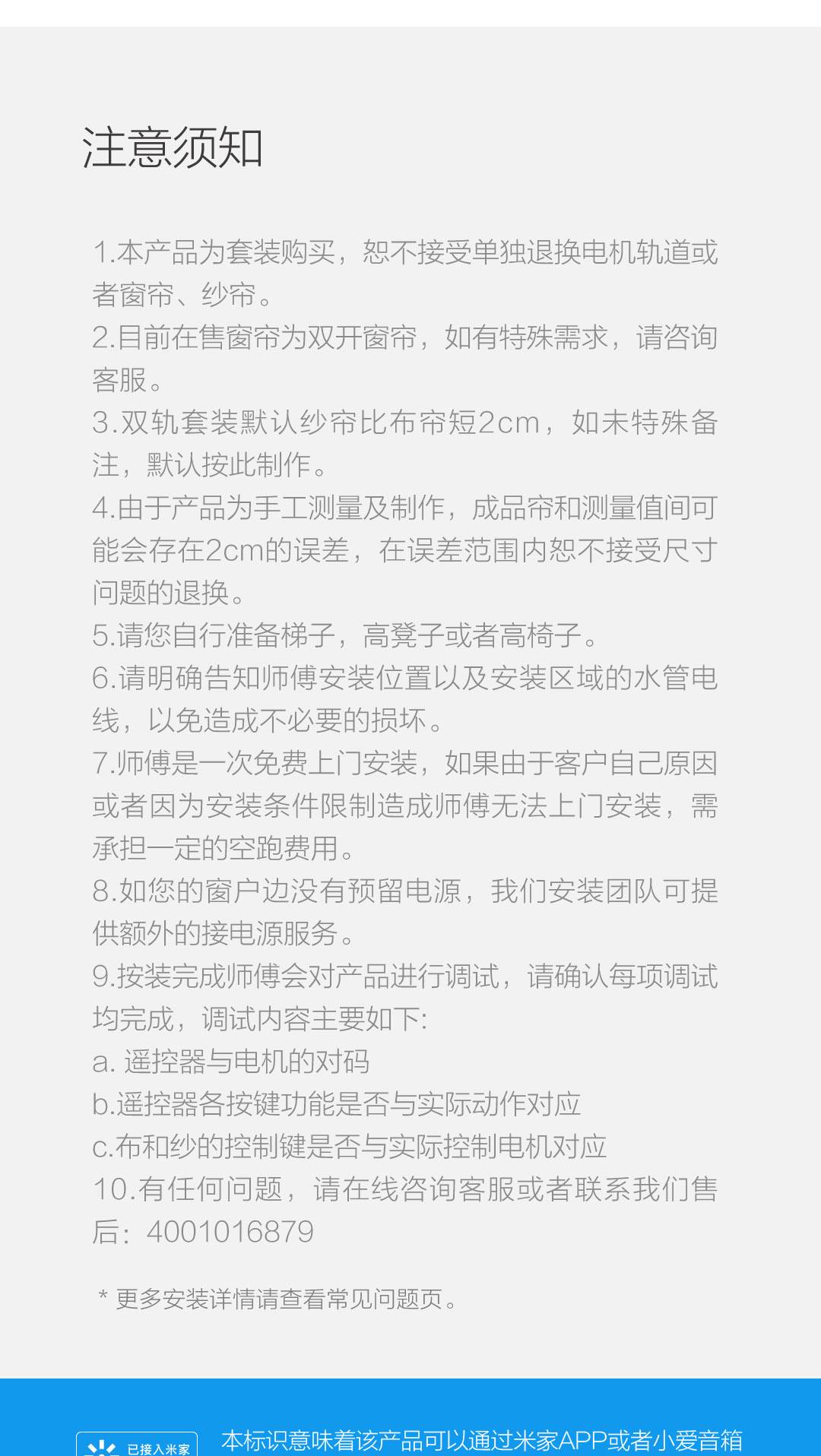 注意须知

1.本产品为套装购买，恕不接受单独退换电机轨道或者窗帘、纱帘。
2.目前在售窗帘为双开窗帘，如有特殊需求，请咨询客服。
3.双轨套装默认纱帘比布帘短2cm，如未特殊备注，默认按此制作。
4.由于产品为手工测量及制作，成品帘和测量值间可能会存在2cm的误差，在误差范围内恕不接受尺寸问题的退换。
5.请您自行准备梯子，高凳子或者高椅子。
6.请明确告知师傅安装位置以及安装区域的水管电线，以免造成不必要的损坏。
7.师傅是一次免费上门安装，如果由于客户自己原因或者因为安装条件限制造成师傅无法上门安装，需承担一定的空跑费用。
8.如您的窗户边没有预留电源，我们安装团队可提供额外的接电源服务。
9.按装完成师傅会对产品进行调试，请确认每项调试均完成，调试内容主要如下:
a. 遥控器与电机的对码
b.遥控器各按键功能是否与实际动作对应
c.布和纱的控制键是否与实际控制电机对应
10.有任何问题，请在线咨询客服或者联系我们售后：4001016879

* 更多安装详情请查看常见问题页。

已接入米家

本标识意味着该产品可以通过米家APP或者小爱音箱